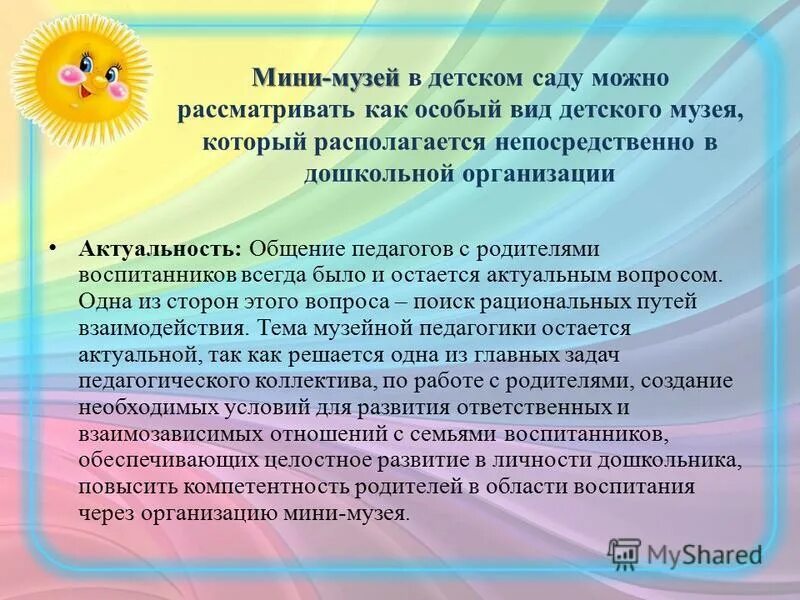 Мини-музей в детском саду можно рассматривать как особый вид детского музея, который располагается непосредственно в дошкольной организации

• Актуальность: Общение педагогов с родителями воспитанников всегда было и остается актуальным вопросом. Одна из сторон этого вопроса – поиск рациональных путей взаимодействия. Тема музейной педагогики остается актуальной, так как решается одна из главных задач педагогического коллектива, по работе с родителями, создание необходимых условий для развития ответственных и взаимозависимых отношений с семьями воспитанников, обеспечивающих целостное развитие в личности дошкольника, повысить компетентность родителей в области воспитания через организацию мини-музея.

MyShared